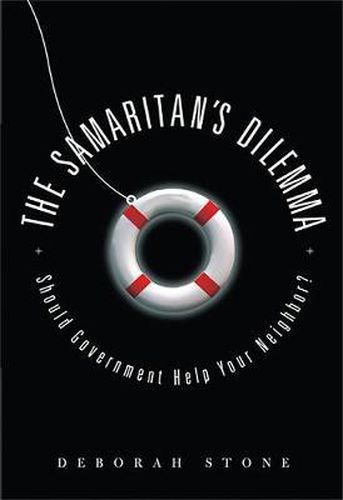 THE SAMARITAN'S DILEMMA

Should Government Help Your Neighbor?

DEBORAH STONE